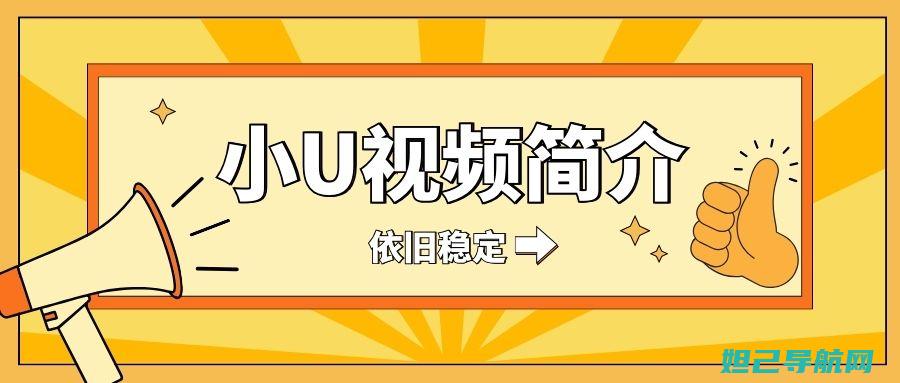 小U视频简介

依旧稳定

妲己导航网